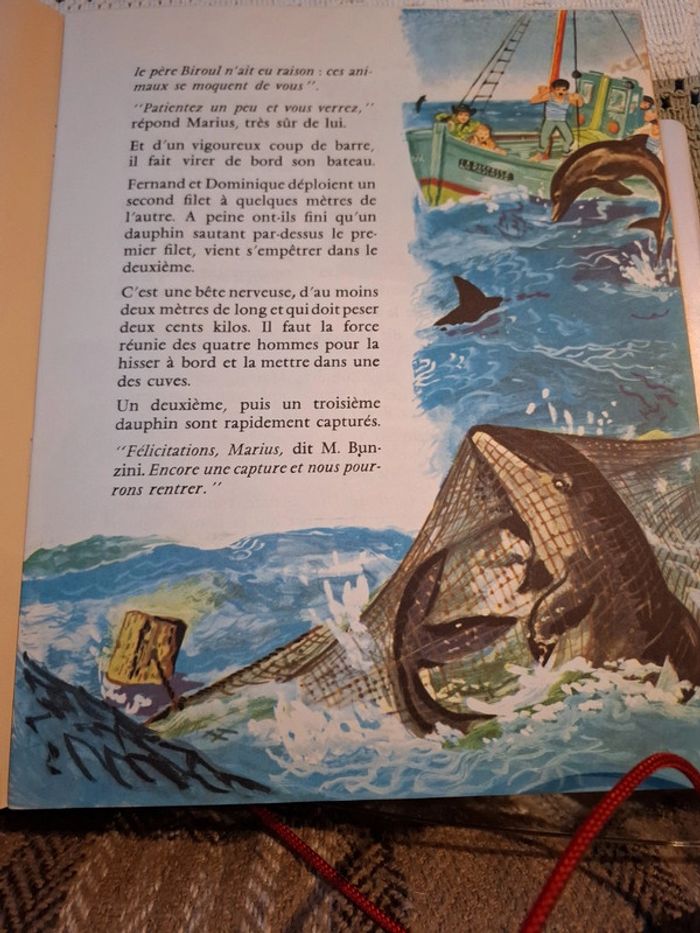 le père Biroul n'ait eu raison : ces animaux se moquent de vous".

"Patientez un peu et vous verrez," répond Marius, très sûr de lui.

Et d'un vigoureux coup de barre, il fait virer de bord son bateau.

Fernand et Dominique déploient un second filet à quelques mètres de l'autre. A peine ont-ils fini qu'un dauphin sautant par-dessus le premier filet, vient s'empêtrer dans le deuxième.

C'est une bête nerveuse, d'au moins deux mètres de long et qui doit peser deux cents kilos. Il faut la force réunie des quatre hommes pour la hisser à bord et la mettre dans une des cuves.

Un deuxième, puis un troisième dauphin sont rapidement capturés.

"Félicitations, Marius, dit M. Bunzini. Encore une capture et nous pourrons rentrer."